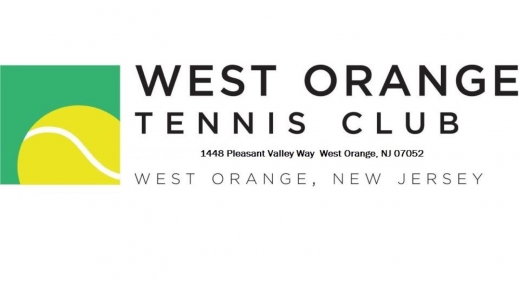 WEST ORANGE
TENNIS CLUB
1448 Pleasant Valley Way West Orange, NJ 07052
WEST ORANGE, NEW JERSEY